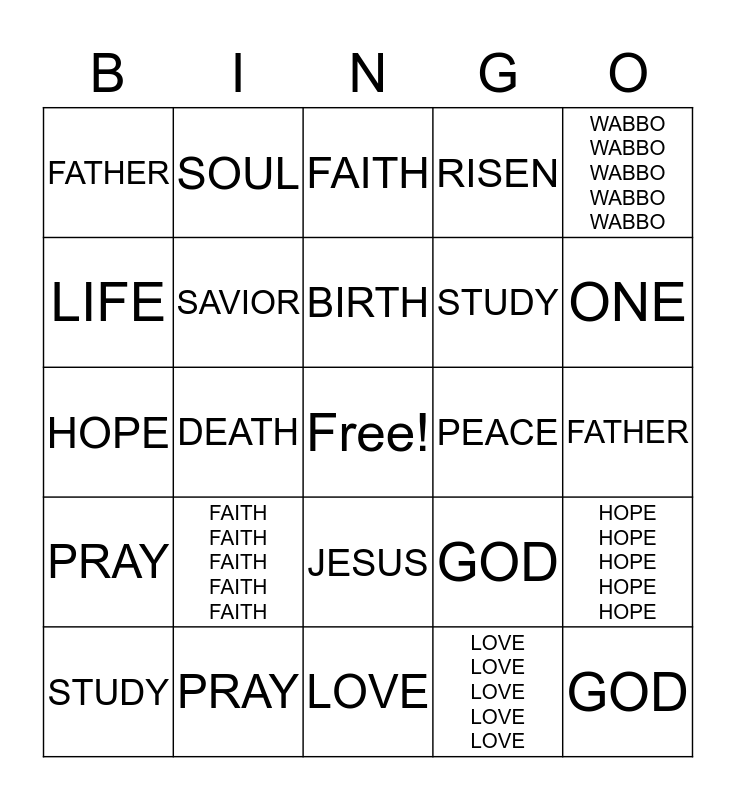 | B | I | N | G | O |
|---|---|---|---|---|
| FATHER | SOUL | FAITH | RISEN | WABBO WABBO WABBO WABBO WABBO |
| LIFE | SAVIOR | BIRTH | STUDY | ONE |
| HOPE | DEATH | Free! | PEACE | FATHER |
| PRAY | FAITH FAITH FAITH FAITH FAITH | JESUS | GOD | HOPE HOPE HOPE HOPE HOPE |
| STUDY | PRAY | LOVE | LOVE LOVE LOVE LOVE LOVE | GOD |